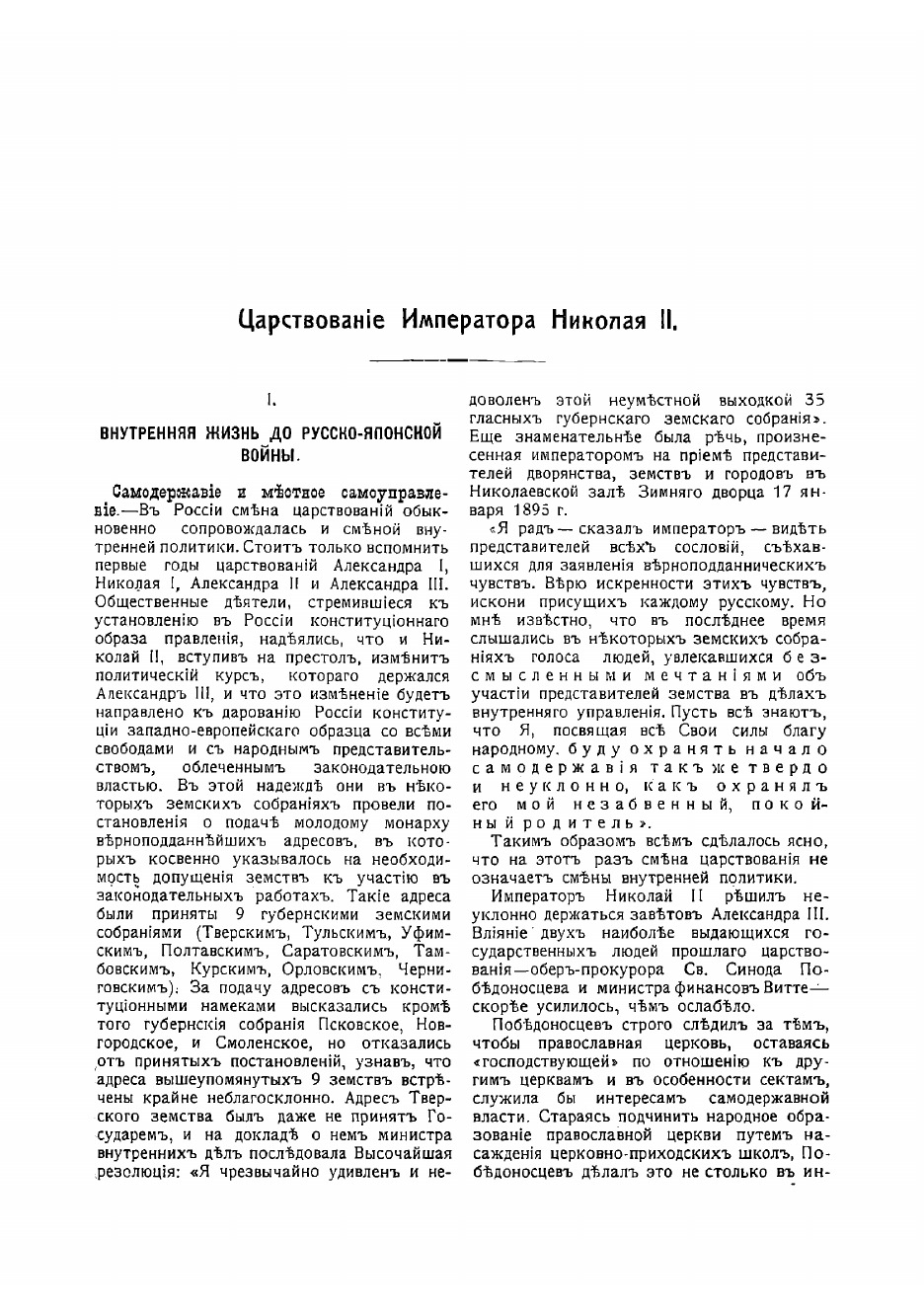 Царствованіе Императора Николая II.

I.

ВНУТРЕННЯЯ ЖИЗНЬ ДО РУССКО-ЯПОНСКОЙ ВОЙНЫ.

Самодержавіе и мѣстное самоуправленіе.—Въ Россіи смѣна царствованій обыкновенно сопровождалась и смѣной внутренней политики. Стоитъ только вспомнить первые годы царствованій Александра I, Николая I, Александра II и Александра III. Общественные дѣятели, стремившіеся къ установленію въ Россіи конституціоннаго образа правленія, надѣялись, что и Николай II, вступивъ на престолъ, измѣнитъ политическій курсъ, котораго держался Александръ III, и что это измѣненіе будетъ направлено къ дарованію Россіи конституціи западно-европейскаго образца со всѣми свободами и съ народнымъ представительствомъ, облеченнымъ законодательною властью. Въ этой надеждѣ они въ нѣкоторыхъ земскихъ собраніяхъ провели постановленія о подачѣ молодому монарху вѣрноподданнѣйшихъ адресовъ, въ которыхъ косвенно указывалось на необходимость допущенія земствъ къ участію въ законодательныхъ работахъ. Такіе адреса были приняты 9 губернскими земскими собраніями (Тверскимъ, Тульскимъ, Уфимскимъ, Полтавскимъ, Саратовскимъ, Тамбовскимъ, Курскимъ, Орловскимъ, Черниговскимъ). За подачу адресовъ съ конституціонными намеками высказались кромѣ того губернскія собранія Псковское, Новгородское, и Смоленское, но отказались отъ принятыхъ постановленій, узнавъ, что адреса вышеупомянутыхъ 9 земствъ встрѣчены крайне неблагосклонно. Адресъ Тверского земства былъ даже не принятъ Государемъ, и на докладѣ о немъ министра внутреннихъ дѣлъ послѣдовала Высочайшая резолюція: «Я чрезвычайно удивленъ и недоволенъ этой неумѣстной выходкой 35 гласныхъ губернскаго земскаго собранія». Еще знаменательнѣе была рѣчь, произнесенная императоромъ на пріемѣ представителей дворянства, земствъ и городовъ въ Николаевской залѣ Зимняго дворца 17 января 1895 г.

«Я радъ — сказалъ императоръ — видѣть представителей всѣхъ сословій, съѣхавшихся для заявленія вѣрноподданническихъ чувствъ. Вѣрю искренности этихъ чувствъ, искони присущихъ каждому русскому. Но мнѣ извѣстно, что въ послѣднее время слышались въ нѣкоторыхъ земскихъ собраніяхъ голоса людей, увлекавшихся безсмысленными мечтаніями объ участіи представителей земства въ дѣлахъ внутренняго управленія. Пусть всѣ знаютъ, что Я, посвящая всѣ Свои силы благу народному, буду охранять начало самодержавія такъ же твердо и неуклонно, какъ охранялъ его мой незабвенный, покойный родитель».

Такимъ образомъ всѣмъ сдѣлалось ясно, что на этотъ разъ смѣна царствованія не означаетъ смѣны внутренней политики.

Императоръ Николай II рѣшилъ неуклонно держаться завѣтовъ Александра III. Вліяніе двухъ наиболѣе выдающихся государственныхъ людей прошлаго царствованія—оберъ-прокурора Св. Синода Побѣдоносцева и министра финансовъ Витте—скорѣе усилилось, чѣмъ ослабѣло.

Побѣдоносцевъ строго слѣдилъ за тѣмъ, чтобы православная церковь, оставаясь «господствующей» по отношенію къ другимъ церквамъ и въ особенности сектамъ, служила бы интересамъ самодержавной власти. Стараясь подчинить народное образованіе православной церкви путемъ насажденія церковно-приходскихъ школъ, Побѣдоносцевъ дѣлалъ это не столько въ ин-